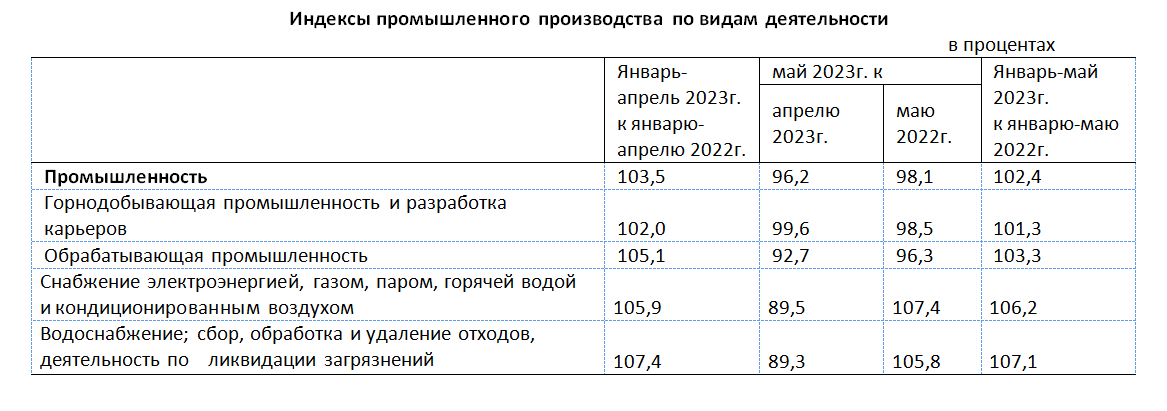 Индексы промышленного производства по видам деятельности

в процентах

| | Январь-апрель 2023г. к январю-апрелю 2022г. | май 2023г. к апрелю 2023г. | май 2023г. к маю 2022г. | Январь-май 2023г. к январю-маю 2022г. |
|---|---|---|---|---|
| **Промышленность** | 103,5 | 96,2 | 98,1 | 102,4 |
| Горнодобывающая промышленность и разработка карьеров | 102,0 | 99,6 | 98,5 | 101,3 |
| Обрабатывающая промышленность | 105,1 | 92,7 | 96,3 | 103,3 |
| Снабжение электроэнергией, газом, паром, горячей водой и кондиционированным воздухом | 105,9 | 89,5 | 107,4 | 106,2 |
| Водоснабжение; сбор, обработка и удаление отходов, деятельность по ликвидации загрязнений | 107,4 | 89,3 | 105,8 | 107,1 |